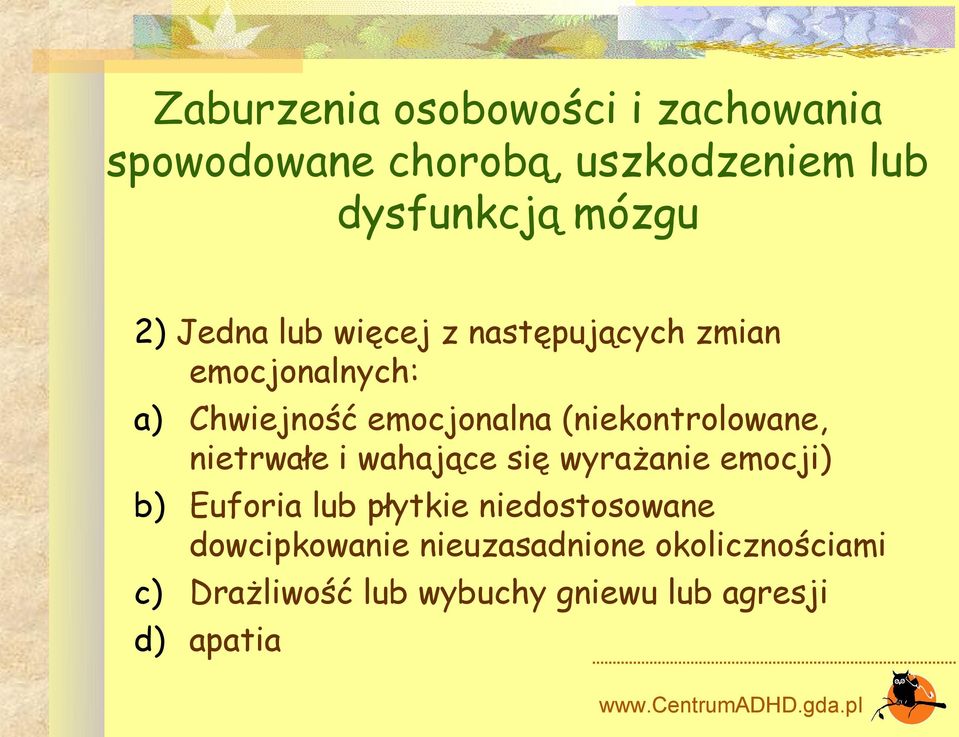 Zaburzenia osobowości i zachowania spowodowane chorobą, uszkodzeniem lub dysfunkcją mózgu

2) Jedna lub więcej z następujących zmian emocjonalnych:
a) Chwiejność emocjonalna (niekontrolowane, nietrwałe i wahające się wyrażanie emocji)
b) Euforia lub płytkie niedostosowane dowcipkowanie nieuzasadnione okolicznościami
c) Drażliwość lub wybuchy gniewu lub agresji
d) apatia

www.CentrumADHD.gda.pl